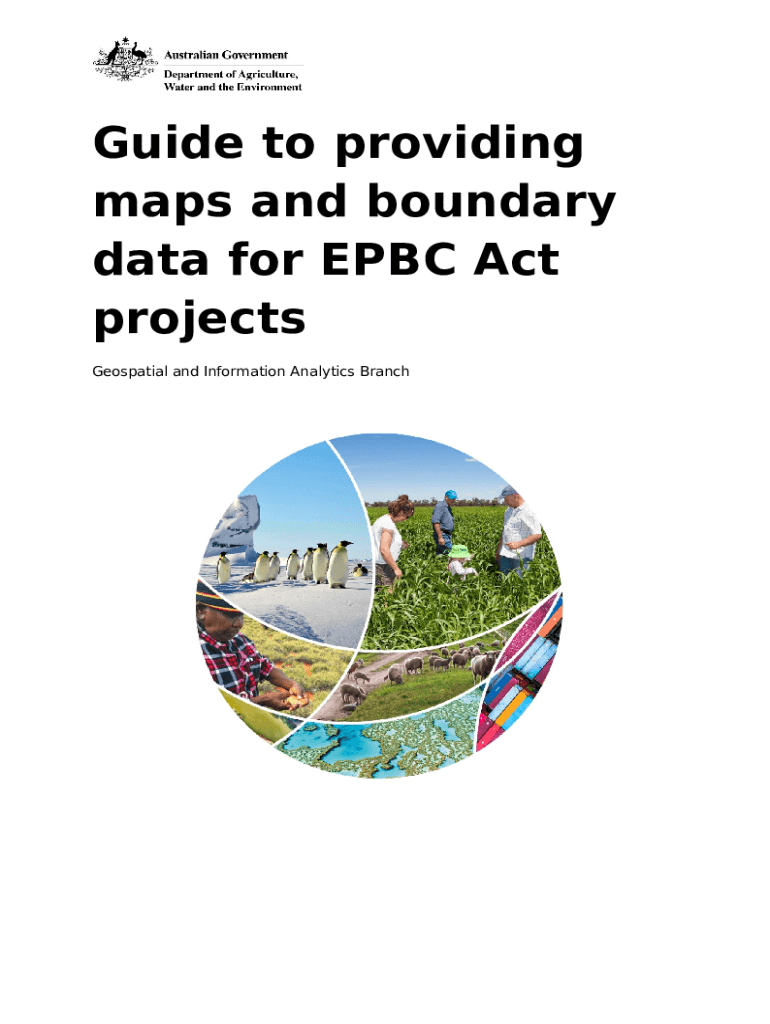 Australian Government
Department of Agriculture, Water and the Environment

Guide to providing maps and boundary data for EPBC Act projects

Geospatial and Information Analytics Branch